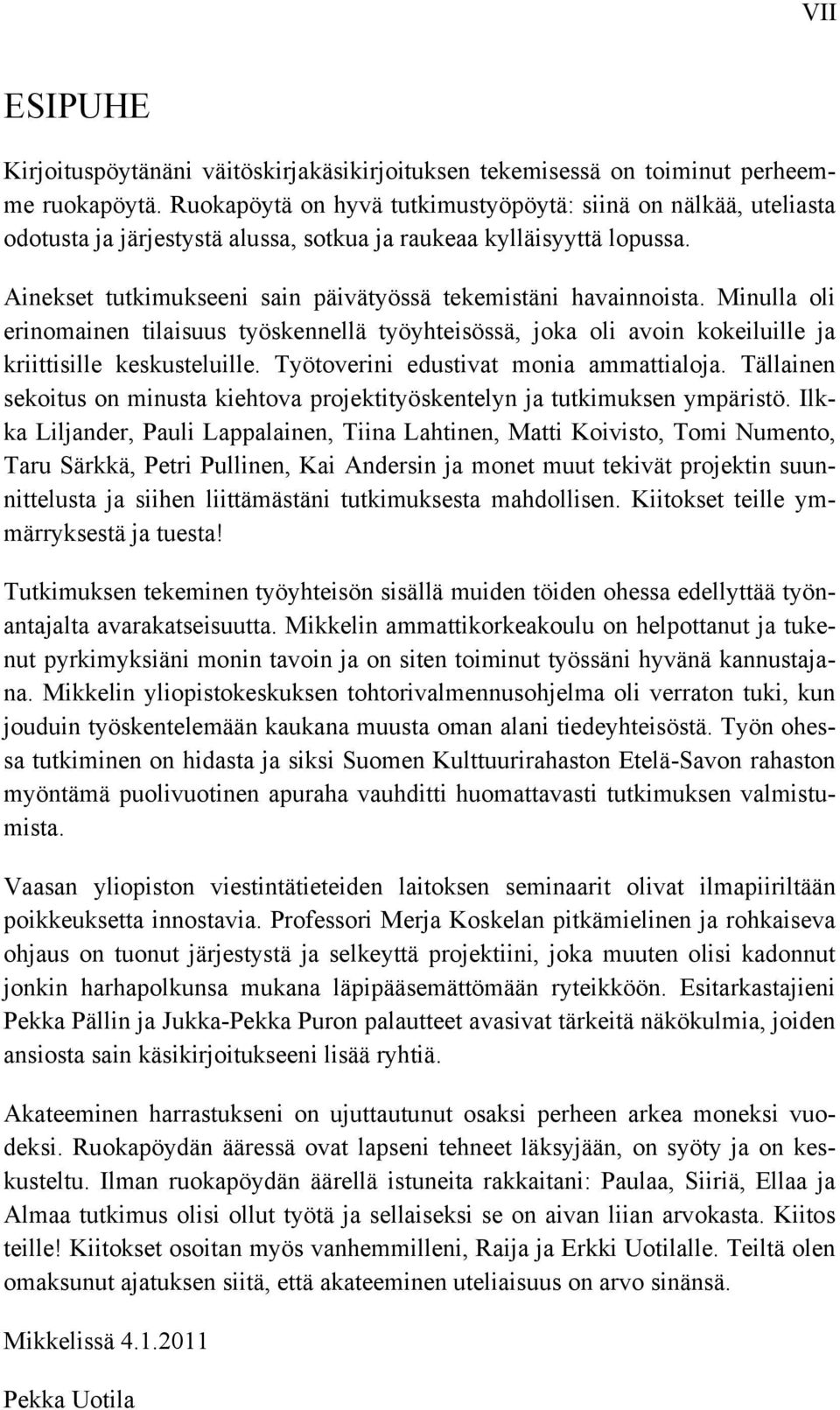 VII

ESIPUHE

Kirjoituspöytänäni väitöskirjakäsikirjoituksen tekemisessä on toiminut perheemme ruokapöytä. Ruokapöytä on hyvä tutkimustyöpöytä: siinä on nälkää, uteliasta odotusta ja järjestystä alussa, sotkua ja raukeaa kylläisyyttä lopussa.

Ainekset tutkimukseeni sain päivätyössä tekemistäni havainnoista. Minulla oli erinomainen tilaisuus työskennellä työyhteisössä, joka oli avoin kokeiluille ja kriittisille keskusteluille. Työtoverini edustivat monia ammattialoja. Tällainen sekoitus on minusta kiehtova projektityöskentelyn ja tutkimuksen ympäristö. Ilkka Liljander, Pauli Lappalainen, Tiina Lahtinen, Matti Koivisto, Tomi Numento, Taru Särkkä, Petri Pullinen, Kai Andersin ja monet muut tekivät projektin suunnittelusta ja siihen liittämästäni tutkimuksesta mahdollisen. Kiitokset teille ymmärryksestä ja tuesta!

Tutkimuksen tekeminen työyhteisön sisällä muiden töiden ohessa edellyttää työnantajalta avarakatseisuutta. Mikkelin ammattikorkeakoulu on helpottanut ja tukenut pyrkimyksiäni monin tavoin ja on siten toiminut työssäni hyvänä kannustajana. Mikkelin yliopistokeskuksen tohtorivalmennusohjelma oli verraton tuki, kun jouduin työskentelemään kaukana muusta oman alani tiedeyhteisöstä. Työn ohessa tutkiminen on hidasta ja siksi Suomen Kulttuurirahaston Etelä-Savon rahaston myöntämä puolivuotinen apuraha vauhditti huomattavasti tutkimuksen valmistumista.

Vaasan yliopiston viestintätieteiden laitoksen seminaarit olivat ilmapiiriltään poikkeuksetta innostavia. Professori Merja Koskelan pitkämielinen ja rohkaiseva ohjaus on tuonut järjestystä ja selkeyttä projektiini, joka muuten olisi kadonnut jonkin harhapolkunsa mukana läpipääsemättömään ryteikköön. Esitarkastajieni Pekka Pällin ja Jukka-Pekka Puron palautteet avasivat tärkeitä näkökulmia, joiden ansiosta sain käsikirjoitukseeni lisää ryhtiä.

Akateeminen harrastukseni on ujuttautunut osaksi perheen arkea moneksi vuodeksi. Ruokapöydän ääressä ovat lapseni tehneet läksyjään, on syöty ja on keskusteltu. Ilman ruokapöydän äärellä istuneita rakkaitani: Paulaa, Siiriä, Ellaa ja Almaa tutkimus olisi ollut työtä ja sellaiseksi se on aivan liian arvokasta. Kiitos teille! Kiitokset osoitan myös vanhemmilleni, Raija ja Erkki Uotilalle. Teiltä olen omaksunut ajatuksen siitä, että akateeminen uteliaisuus on arvo sinänsä.

Mikkelissä 4.1.2011

Pekka Uotila